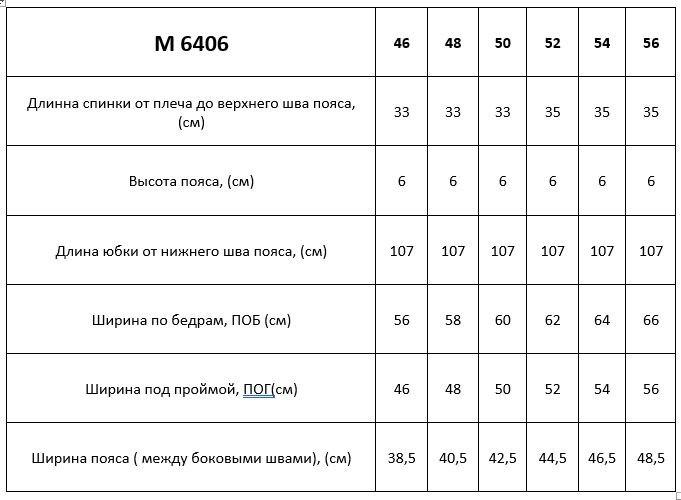 | М 6406 | 46 | 48 | 50 | 52 | 54 | 56 |
|---|---|---|---|---|---|---|
| Длинна спинки от плеча до верхнего шва пояса, (см) | 33 | 33 | 33 | 35 | 35 | 35 |
| Высота пояса, (см) | 6 | 6 | 6 | 6 | 6 | 6 |
| Длина юбки от нижнего шва пояса, (см) | 107 | 107 | 107 | 107 | 107 | 107 |
| Ширина по бедрам, ПОБ (см) | 56 | 58 | 60 | 62 | 64 | 66 |
| Ширина под проймой, ПОГ(см) | 46 | 48 | 50 | 52 | 54 | 56 |
| Ширина пояса ( между боковыми швами), (см) | 38,5 | 40,5 | 42,5 | 44,5 | 46,5 | 48,5 |